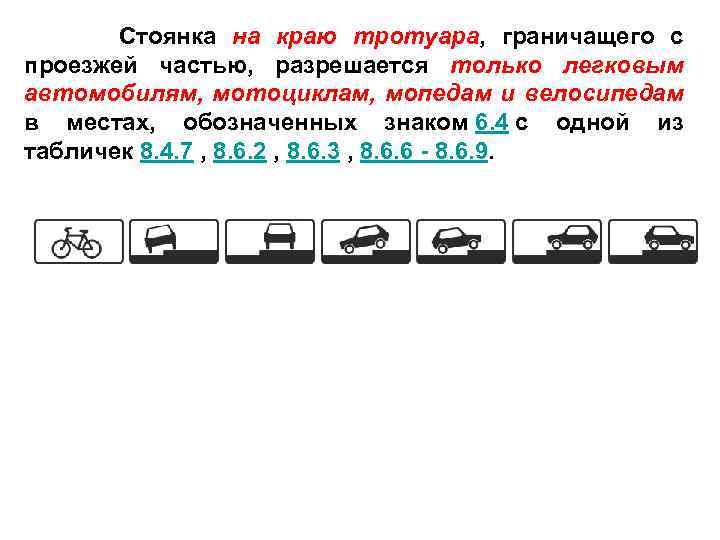 Стоянка на краю тротуара, граничащего с проезжей частью, разрешается только легковым автомобилям, мотоциклам, мопедам и велосипедам в местах, обозначенных знаком 6.4 с одной из табличек 8.4.7 , 8.6.2 , 8.6.3 , 8.6.6 - 8.6.9.